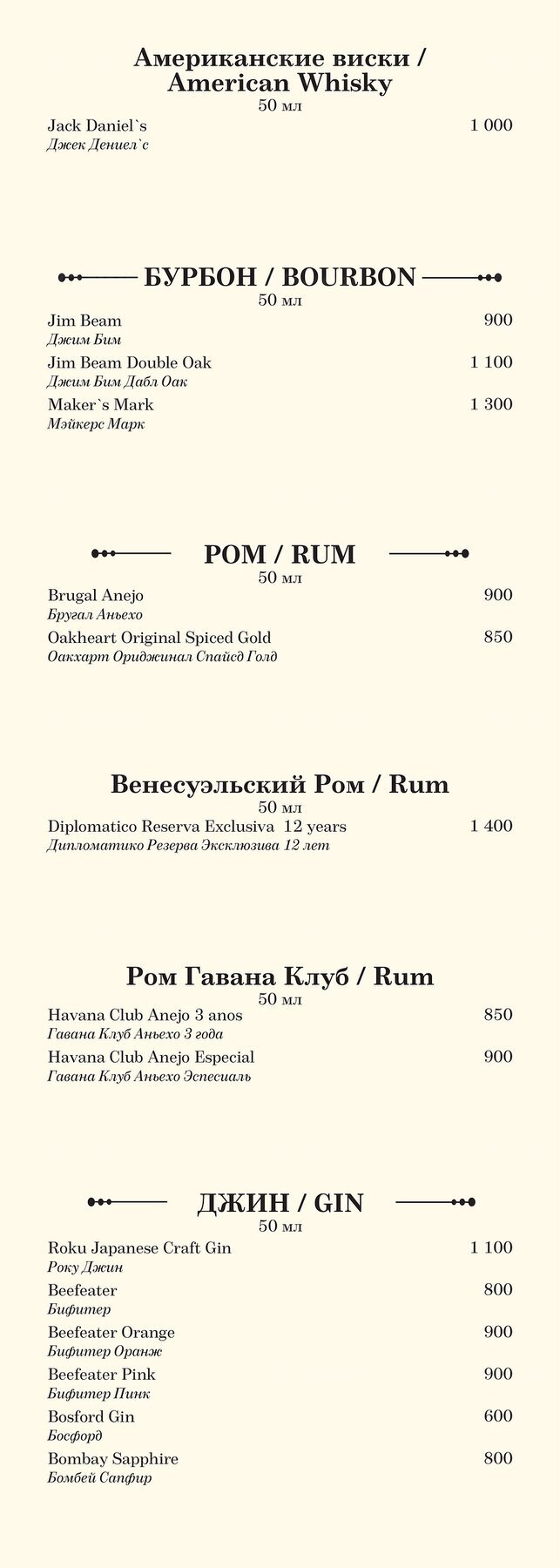 Американские виски / American Whisky
50 мл

Jack Daniel`s 1 000
Джек Дениел`с

БУРБОН / BOURBON
50 мл

Jim Beam 900
Джим Бим

Jim Beam Double Oak 1 100
Джим Бим Дабл Оак

Maker`s Mark 1 300
Мэйкерс Марк

РОМ / RUM
50 мл

Brugal Anejo 900
Бругал Аньехо

Oakheart Original Spiced Gold 850
Оакхарт Ориджинал Спайсд Голд

Венесуэльский Ром / Rum
50 мл

Diplomatico Reserva Exclusiva 12 years 1 400
Дипломатико Резерва Эксклюзива 12 лет

Ром Гавана Клуб / Rum
50 мл

Havana Club Anejo 3 anos 850
Гавана Клуб Аньехо 3 года

Havana Club Anejo Especial 900
Гавана Клуб Аньехо Эспесиаль

ДЖИН / GIN
50 мл

Roku Japanese Craft Gin 1 100
Року Джин

Beefeater 800
Бифитер

Beefeater Orange 900
Бифитер Оранж

Beefeater Pink 900
Бифитер Пинк

Bosford Gin 600
Босфорд

Bombay Sapphire 800
Бомбей Сапфир